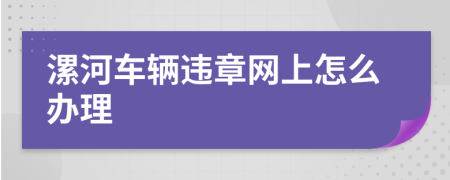 漯河车辆违章网上怎么办理